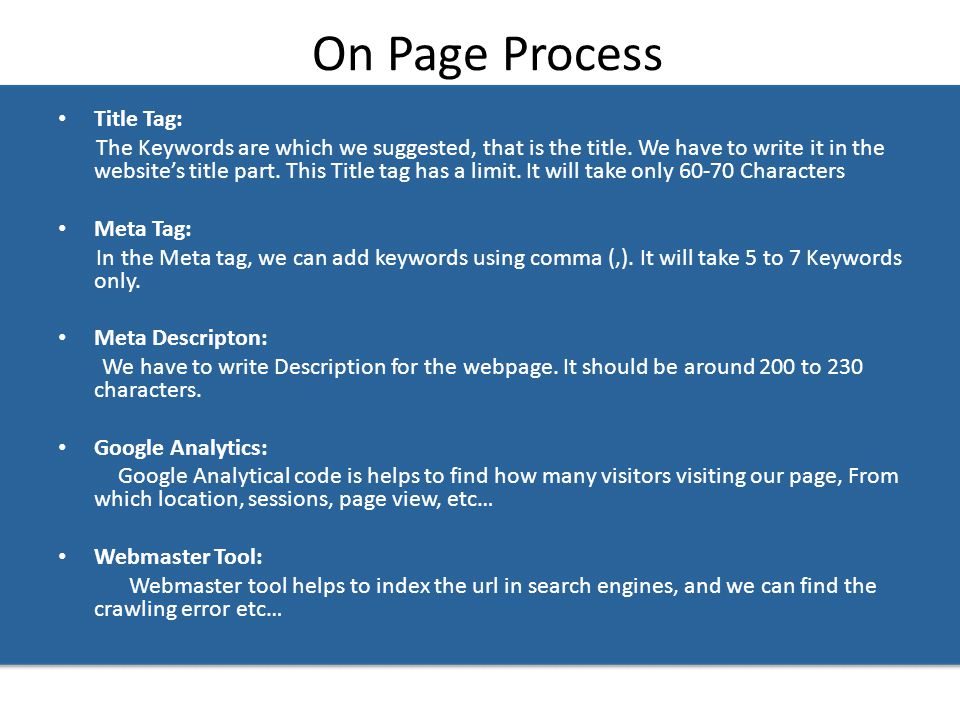 On Page Process

• Title Tag:

The Keywords are which we suggested, that is the title. We have to write it in the website's title part. This Title tag has a limit. It will take only 60-70 Characters

• Meta Tag:

In the Meta tag, we can add keywords using comma (,). It will take 5 to 7 Keywords only.

• Meta Descripton:

We have to write Description for the webpage. It should be around 200 to 230 characters.

• Google Analytics:

Google Analytical code is helps to find how many visitors visiting our page, From which location, sessions, page view, etc…

• Webmaster Tool:

Webmaster tool helps to index the url in search engines, and we can find the crawling error etc…